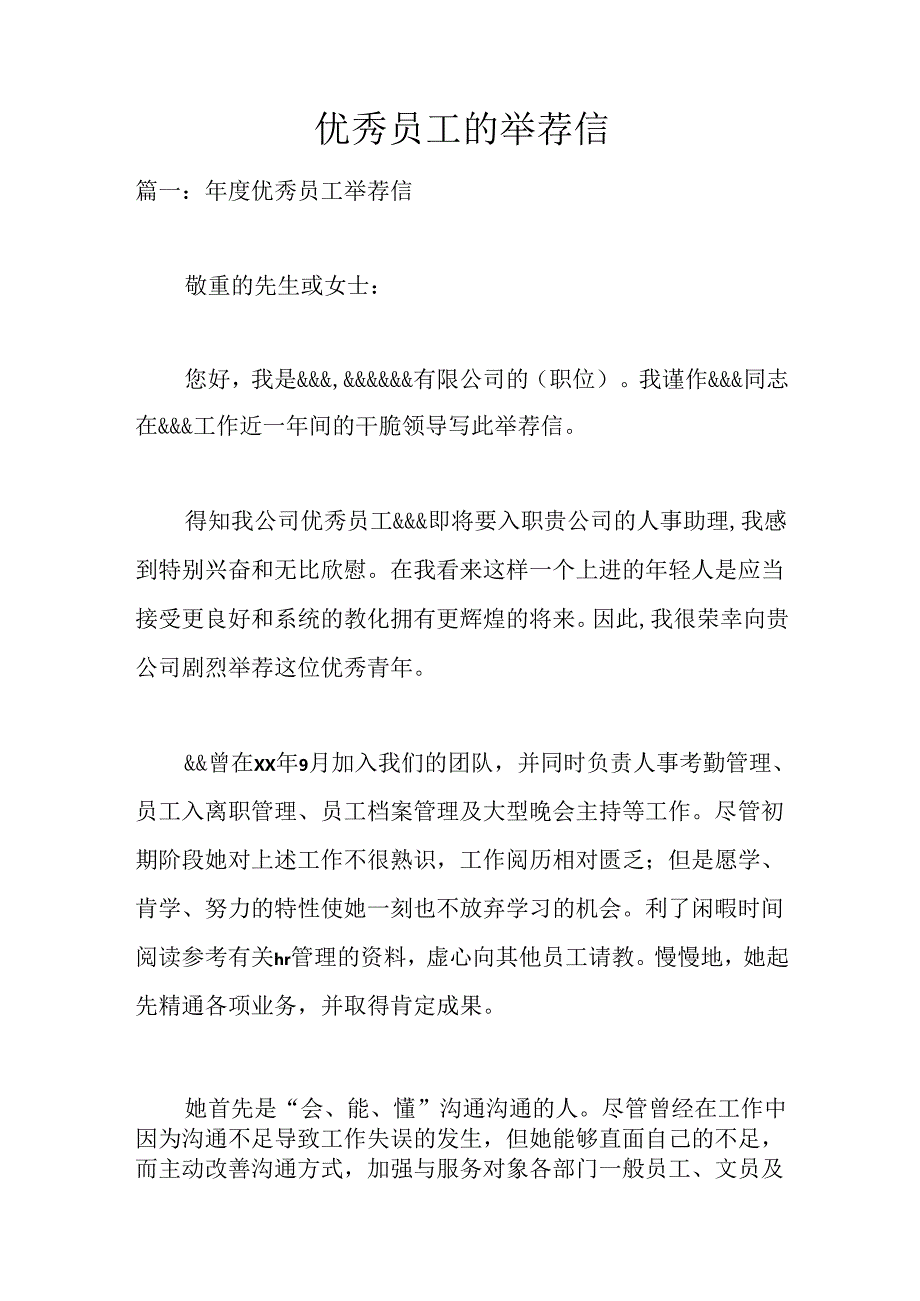 优秀员工的举荐信

篇一：年度优秀员工举荐信

敬重的先生或女士：

您好，我是&&&，&&&&&&有限公司的（职位）。我谨作&&&同志在&&&工作近一年间的干脆领导写此举荐信。

得知我公司优秀员工&&&即将要入职贵公司的人事助理，我感到特别兴奋和无比欣慰。在我看来这样一个上进的年轻人是应当接受更良好和系统的教化拥有更辉煌的将来。因此，我很荣幸向贵公司剧烈举荐这位优秀青年。

&&曾在xx年9月加入我们的团队，并同时负责人事考勤管理、员工入离职管理、员工档案管理及大型晚会主持等工作。尽管初期阶段她对上述工作不很熟识，工作阅历相对匮乏；但是愿学、肯学、努力的特性使她一刻也不放弃学习的机会。利了闲暇时间阅读参考有关hr管理的资料，虚心向其他员工请教。慢慢地，她起先精通各项业务，并取得肯定成果。

她首先是“会、能、懂”沟通沟通的人。尽管曾经在工作中因为沟通不足导致工作失误的发生，但她能够直面自己的不足，而主动改善沟通方式，加强与服务对象各部门一般员工、文员及